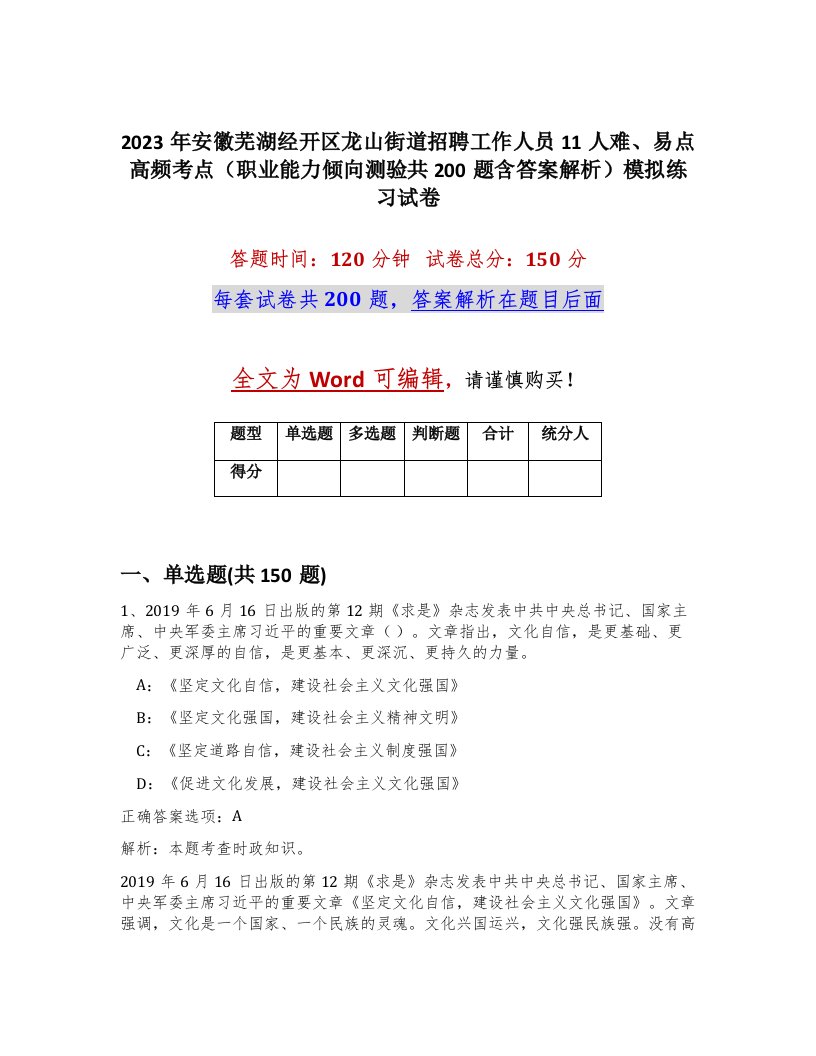 2023 年安徽芜湖经开区龙山街道招聘工作人员 11 人难、易点高频考点（职业能力倾向测验共 200 题含答案解析）模拟练习试卷

答题时间：120 分钟　试卷总分：150 分

每套试卷共 200 题，答案解析在题目后面

全文为 Word 可编辑，请谨慎购买！

| 题型 | 单选题 | 多选题 | 判断题 | 合计 | 统分人 |
|---|---|---|---|---|---|
| 得分 | | | | | |

一、单选题(共 150 题)

1、2019 年 6 月 16 日出版的第 12 期《求是》杂志发表中共中央总书记、国家主席、中央军委主席习近平的重要文章（ ）。文章指出，文化自信，是更基础、更广泛、更深厚的自信，是更基本、更深沉、更持久的力量。

A：《坚定文化自信，建设社会主义文化强国》

B：《坚定文化强国，建设社会主义精神文明》

C：《坚定道路自信，建设社会主义制度强国》

D：《促进文化发展，建设社会主义文化强国》

正确答案选项：A

解析：本题考查时政知识。

2019 年 6 月 16 日出版的第 12 期《求是》杂志发表中共中央总书记、国家主席、中央军委主席习近平的重要文章《坚定文化自信，建设社会主义文化强国》。文章强调，文化是一个国家、一个民族的灵魂。文化兴国运兴，文化强民族强。没有高